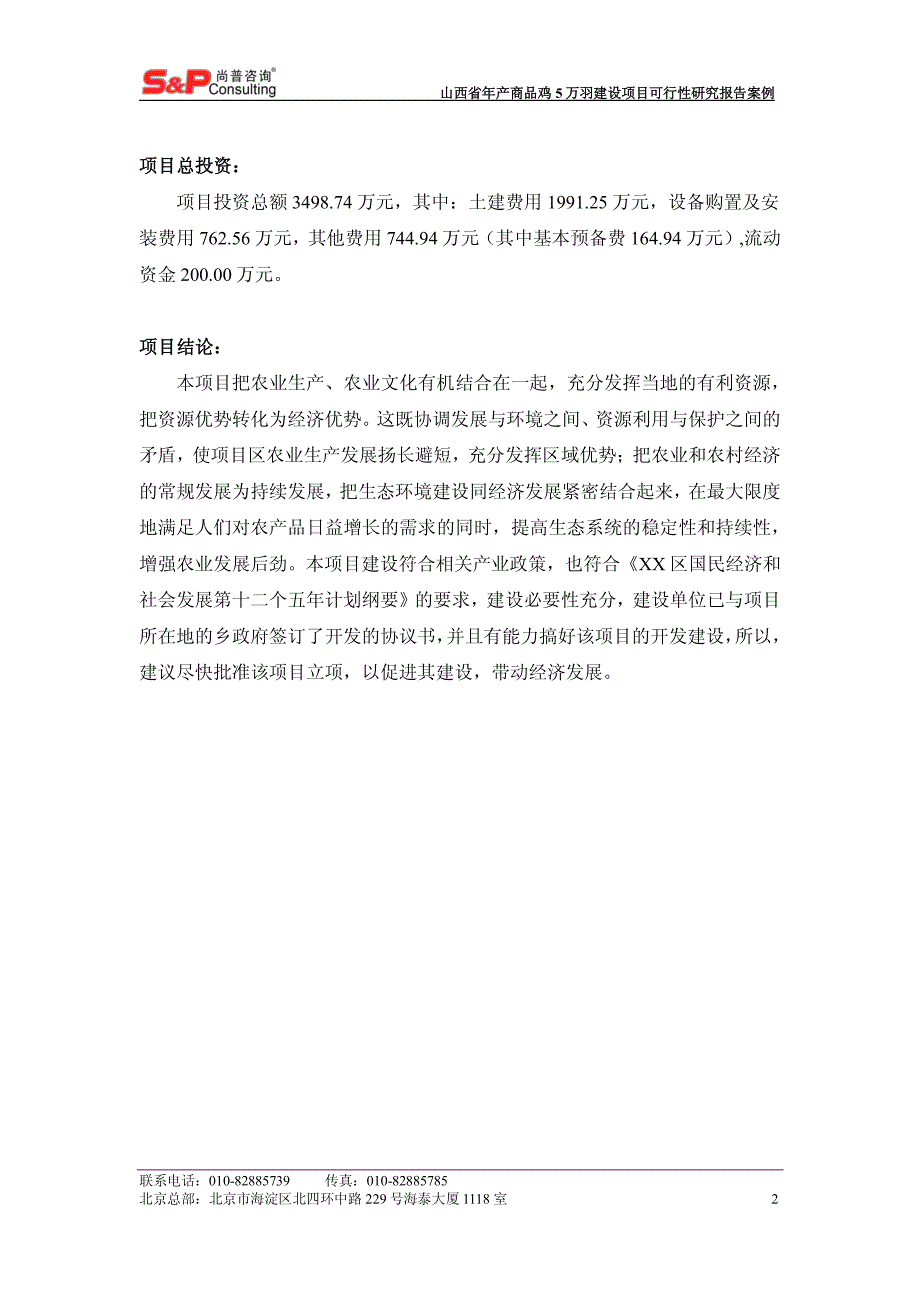 S&P 尚普咨询® Consulting

山西省年产商品鸡 5 万羽建设项目可行性研究报告案例

项目总投资：

项目投资总额 3498.74 万元，其中：土建费用 1991.25 万元，设备购置及安装费用 762.56 万元，其他费用 744.94 万元（其中基本预备费 164.94 万元）,流动资金 200.00 万元。

项目结论：

本项目把农业生产、农业文化有机结合在一起，充分发挥当地的有利资源，把资源优势转化为经济优势。这既协调发展与环境之间、资源利用与保护之间的矛盾，使项目区农业生产发展扬长避短，充分发挥区域优势；把农业和农村经济的常规发展为持续发展，把生态环境建设同经济发展紧密结合起来，在最大限度地满足人们对农产品日益增长的需求的同时，提高生态系统的稳定性和持续性，增强农业发展后劲。本项目建设符合相关产业政策，也符合《XX 区国民经济和社会发展第十二个五年计划纲要》的要求，建设必要性充分，建设单位已与项目所在地的乡政府签订了开发的协议书，并且有能力搞好该项目的开发建设，所以，建议尽快批准该项目立项，以促进其建设，带动经济发展。

联系电话：010-82885739　　传真：010-82885785
北京总部：北京市海淀区北四环中路 229 号海泰大厦 1118 室　2